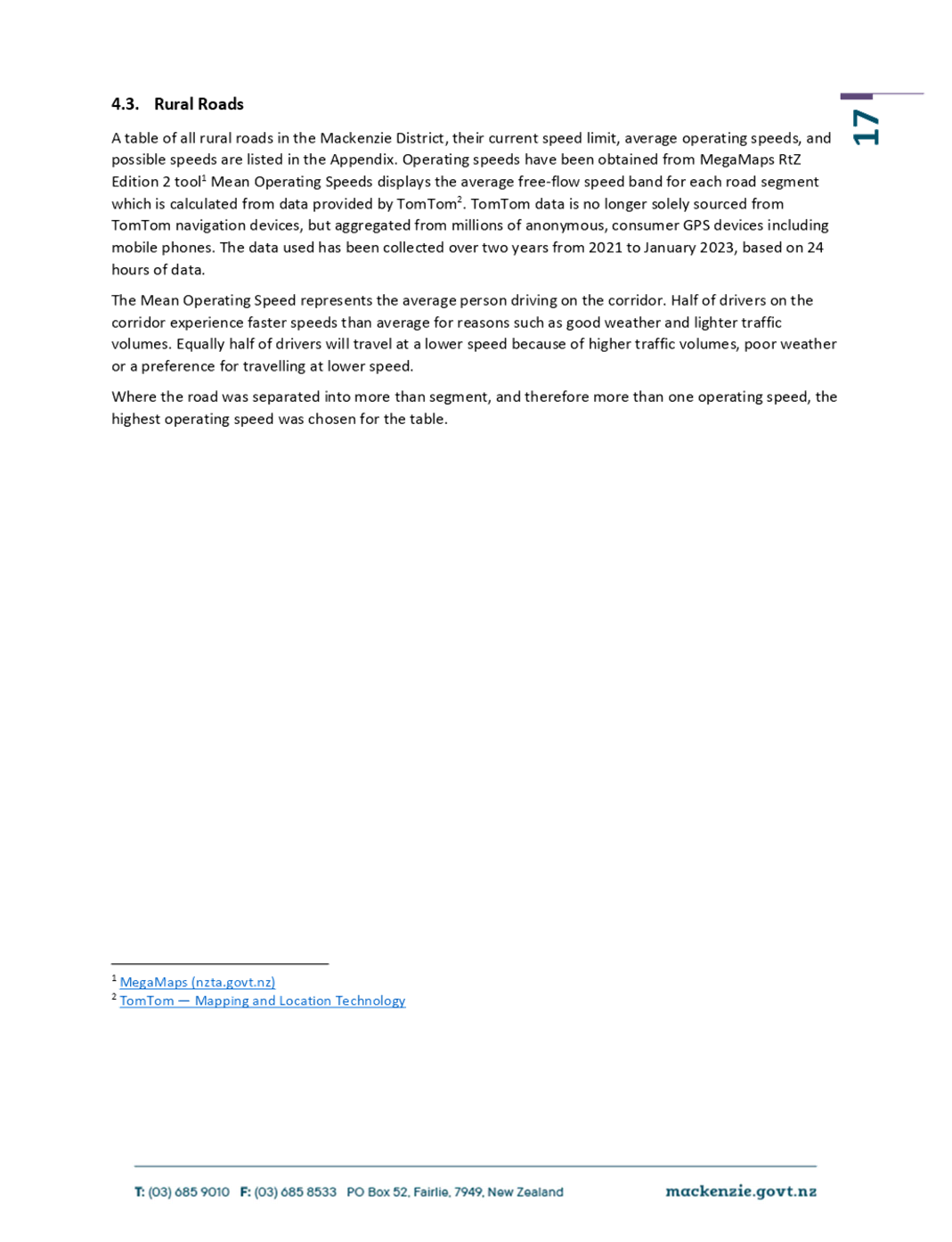 17

4.3. Rural Roads

A table of all rural roads in the Mackenzie District, their current speed limit, average operating speeds, and possible speeds are listed in the Appendix. Operating speeds have been obtained from MegaMaps RtZ Edition 2 tool$^1$ Mean Operating Speeds displays the average free-flow speed band for each road segment which is calculated from data provided by TomTom$^2$. TomTom data is no longer solely sourced from TomTom navigation devices, but aggregated from millions of anonymous, consumer GPS devices including mobile phones. The data used has been collected over two years from 2021 to January 2023, based on 24 hours of data.

The Mean Operating Speed represents the average person driving on the corridor. Half of drivers on the corridor experience faster speeds than average for reasons such as good weather and lighter traffic volumes. Equally half of drivers will travel at a lower speed because of higher traffic volumes, poor weather or a preference for travelling at lower speed.

Where the road was separated into more than segment, and therefore more than one operating speed, the highest operating speed was chosen for the table.

$^1$ MegaMaps (nzta.govt.nz)
$^2$ TomTom — Mapping and Location Technology

T: (03) 685 9010 F: (03) 685 8533 PO Box 52, Fairlie, 7949, New Zealand mackenzie.govt.nz